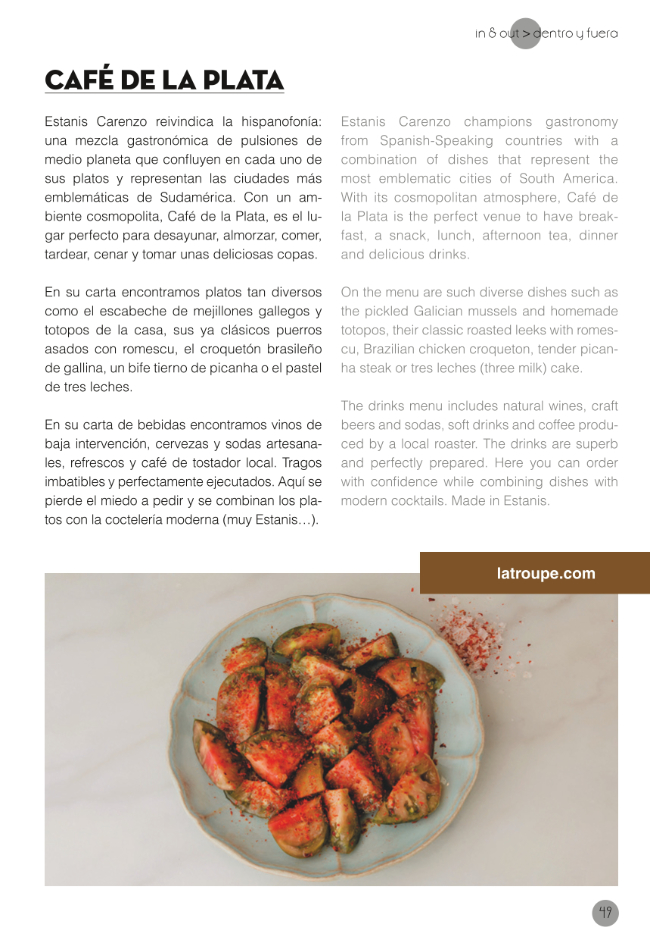 in & out > dentro y fuera

CAFÉ DE LA PLATA

Estanis Carenzo reivindica la hispanofonía: una mezcla gastronómica de pulsiones de medio planeta que confluyen en cada uno de sus platos y representan las ciudades más emblemáticas de Sudamérica. Con un ambiente cosmopolita, Café de la Plata, es el lugar perfecto para desayunar, almorzar, comer, tardear, cenar y tomar unas deliciosas copas.

En su carta encontramos platos tan diversos como el escabeche de mejillones gallegos y totopos de la casa, sus ya clásicos puerros asados con romescu, el croquetón brasileño de gallina, un bife tierno de picanha o el pastel de tres leches.

En su carta de bebidas encontramos vinos de baja intervención, cervezas y sodas artesanales, refrescos y café de tostador local. Tragos imbatibles y perfectamente ejecutados. Aquí se pierde el miedo a pedir y se combinan los platos con la coctelería moderna (muy Estanis…).

Estanis Carenzo champions gastronomy from Spanish-Speaking countries with a combination of dishes that represent the most emblematic cities of South America. With its cosmopolitan atmosphere, Café de la Plata is the perfect venue to have breakfast, a snack, lunch, afternoon tea, dinner and delicious drinks.

On the menu are such diverse dishes such as the pickled Galician mussels and homemade totopos, their classic roasted leeks with romescu, Brazilian chicken croqueton, tender picanha steak or tres leches (three milk) cake.

The drinks menu includes natural wines, craft beers and sodas, soft drinks and coffee produced by a local roaster. The drinks are superb and perfectly prepared. Here you can order with confidence while combining dishes with modern cocktails. Made in Estanis.

latroupe.com

49